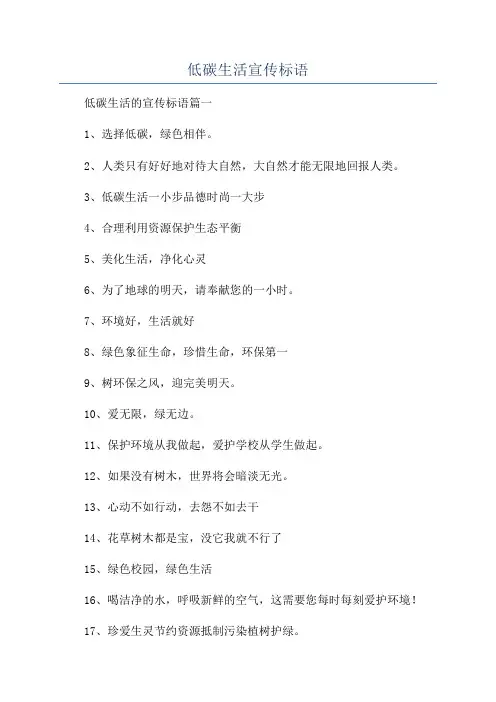 低碳生活宣传标语

低碳生活的宣传标语篇一

1、选择低碳，绿色相伴。

2、人类只有好好地对待大自然，大自然才能无限地回报人类。

3、低碳生活一小步品德时尚一大步

4、合理利用资源保护生态平衡

5、美化生活，净化心灵

6、为了地球的明天，请奉献您的一小时。

7、环境好，生活就好

8、绿色象征生命，珍惜生命，环保第一

9、树环保之风，迎完美明天。

10、爱无限，绿无边。

11、保护环境从我做起，爱护学校从学生做起。

12、如果没有树木，世界将会暗淡无光。

13、心动不如行动，去怨不如去干

14、花草树木都是宝，没它我就不行了

15、绿色校园，绿色生活

16、喝洁净的水，呼吸新鲜的空气，这需要您每时每刻爱护环境！

17、珍爱生灵节约资源抵制污染植树护绿。